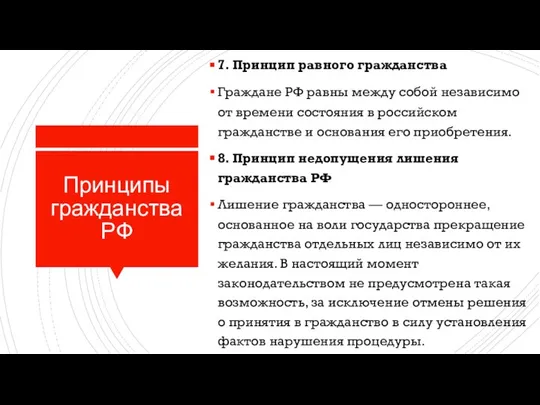 Принципы гражданства РФ

7. Принцип равного гражданства

Граждане РФ равны между собой независимо от времени состояния в российском гражданстве и основания его приобретения.

8. Принцип недопущения лишения гражданства РФ

Лишение гражданства — одностороннее, основанное на воли государства прекращение гражданства отдельных лиц независимо от их желания. В настоящий момент законодательством не предусмотрена такая возможность, за исключение отмены решения о принятия в гражданство в силу установления фактов нарушения процедуры.